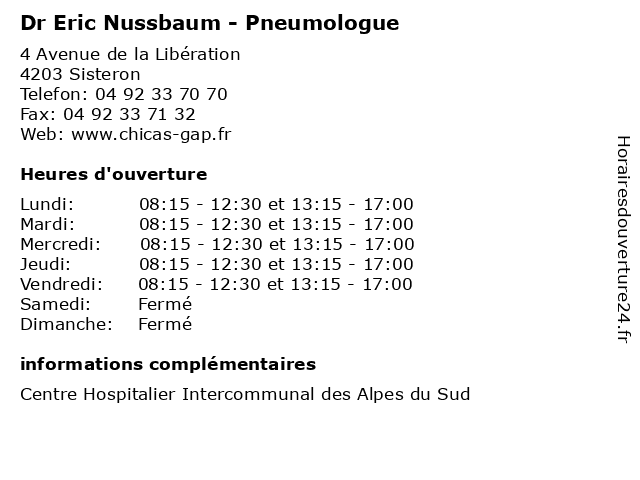 Dr Eric Nussbaum - Pneumologue

4 Avenue de la Libération
4203 Sisteron
Telefon: 04 92 33 70 70
Fax: 04 92 33 71 32
Web: www.chicas-gap.fr

Heures d'ouverture

| | |
|---|---|
| Lundi: | 08:15 - 12:30 et 13:15 - 17:00 |
| Mardi: | 08:15 - 12:30 et 13:15 - 17:00 |
| Mercredi: | 08:15 - 12:30 et 13:15 - 17:00 |
| Jeudi: | 08:15 - 12:30 et 13:15 - 17:00 |
| Vendredi: | 08:15 - 12:30 et 13:15 - 17:00 |
| Samedi: | Fermé |
| Dimanche: | Fermé |

informations complémentaires

Centre Hospitalier Intercommunal des Alpes du Sud

Horairesdouverture24.fr